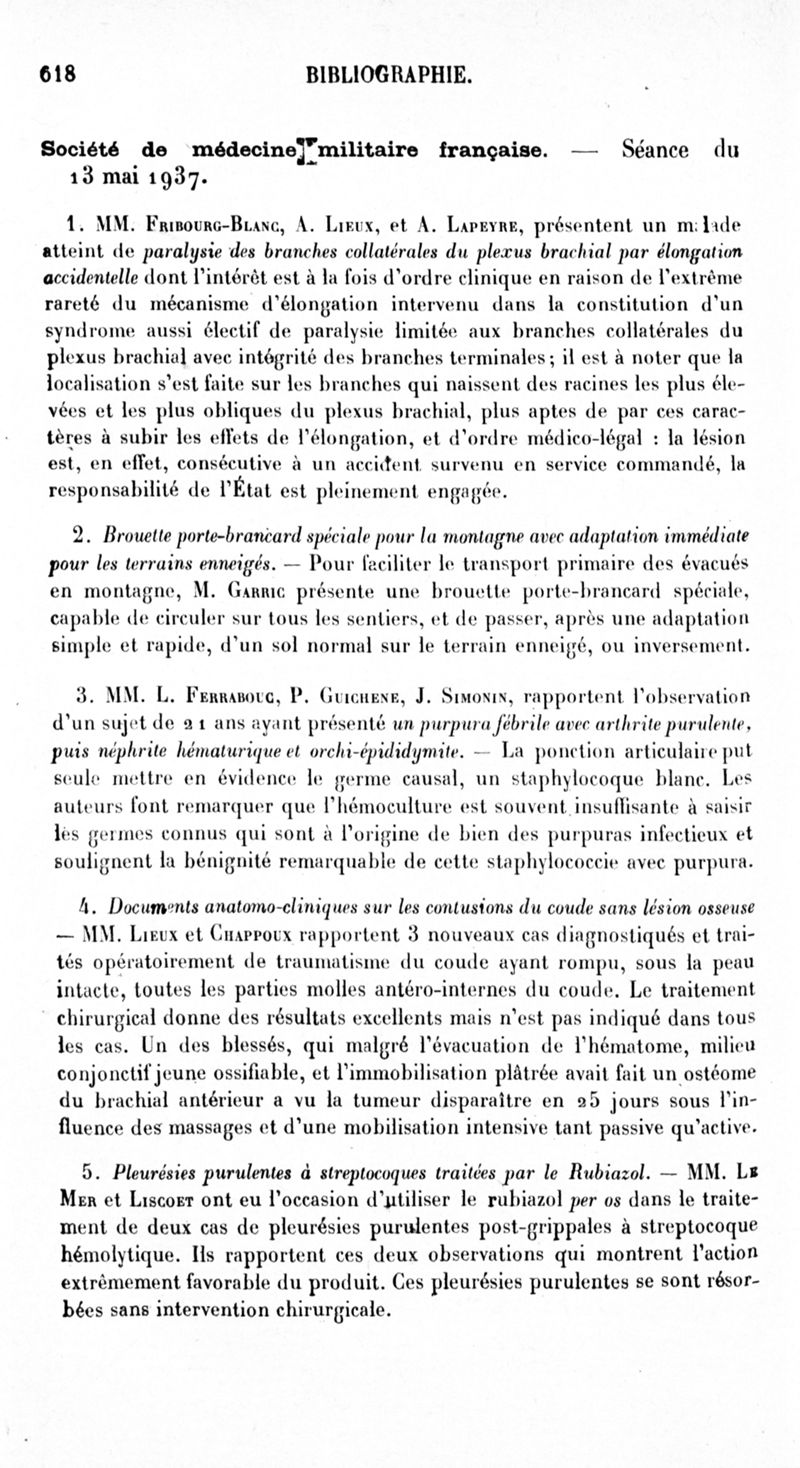 618 BIBLIOGRAPHIE.

Société de médecine militaire française. — Séance du 13 mai 1937.

1. MM. Fribourg-Blanc, A. Lieux, et A. Lapeyre, présentent un malade atteint de paralysie des branches collatérales du plexus brachial par élongation accidentelle dont l'intérêt est à la fois d'ordre clinique en raison de l'extrême rareté du mécanisme d'élongation intervenu dans la constitution d'un syndrome aussi électif de paralysie limitée aux branches collatérales du plexus brachial avec intégrité des branches terminales; il est à noter que la localisation s'est faite sur les branches qui naissent des racines les plus élevées et les plus obliques du plexus brachial, plus aptes de par ces caractères à subir les effets de l'élongation, et d'ordre médico-légal : la lésion est, en effet, consécutive à un accident survenu en service commandé, la responsabilité de l'État est pleinement engagée.

2. Brouette porte-brancard spéciale pour la montagne avec adaptation immédiate pour les terrains enneigés. — Pour faciliter le transport primaire des évacués en montagne, M. Garric présente une brouette porte-brancard spéciale, capable de circuler sur tous les sentiers, et de passer, après une adaptation simple et rapide, d'un sol normal sur le terrain enneigé, ou inversement.

3. MM. L. Ferrabouc, P. Guichene, J. Simonin, rapportent l'observation d'un sujet de 21 ans ayant présenté un purpura fébrile avec arthrite purulente, puis néphrite hématurique et orchi-épididymite. — La ponction articulaire put seule mettre en évidence le germe causal, un staphylocoque blanc. Les auteurs font remarquer que l'hémoculture est souvent insuffisante à saisir les germes connus qui sont à l'origine de bien des purpuras infectieux et soulignent la bénignité remarquable de cette staphylococcie avec purpura.

4. Documents anatomo-cliniques sur les contusions du coude sans lésion osseuse — MM. Lieux et Chappoux rapportent 3 nouveaux cas diagnostiqués et traités opératoirement de traumatisme du coude ayant rompu, sous la peau intacte, toutes les parties molles antéro-internes du coude. Le traitement chirurgical donne des résultats excellents mais n'est pas indiqué dans tous les cas. Un des blessés, qui malgré l'évacuation de l'hématome, milieu conjonctif jeune ossifiable, et l'immobilisation plâtrée avait fait un ostéome du brachial antérieur a vu la tumeur disparaître en 25 jours sous l'influence des massages et d'une mobilisation intensive tant passive qu'active.

5. Pleurésies purulentes à streptocoques traitées par le Rubiazol. — MM. Le Mer et Liscoet ont eu l'occasion d'utiliser le rubiazol per os dans le traitement de deux cas de pleurésies purulentes post-grippales à streptocoque hémolytique. Ils rapportent ces deux observations qui montrent l'action extrêmement favorable du produit. Ces pleurésies purulentes se sont résorbées sans intervention chirurgicale.